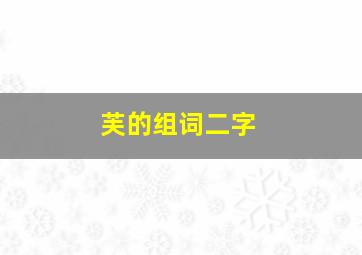 芙的组词二字